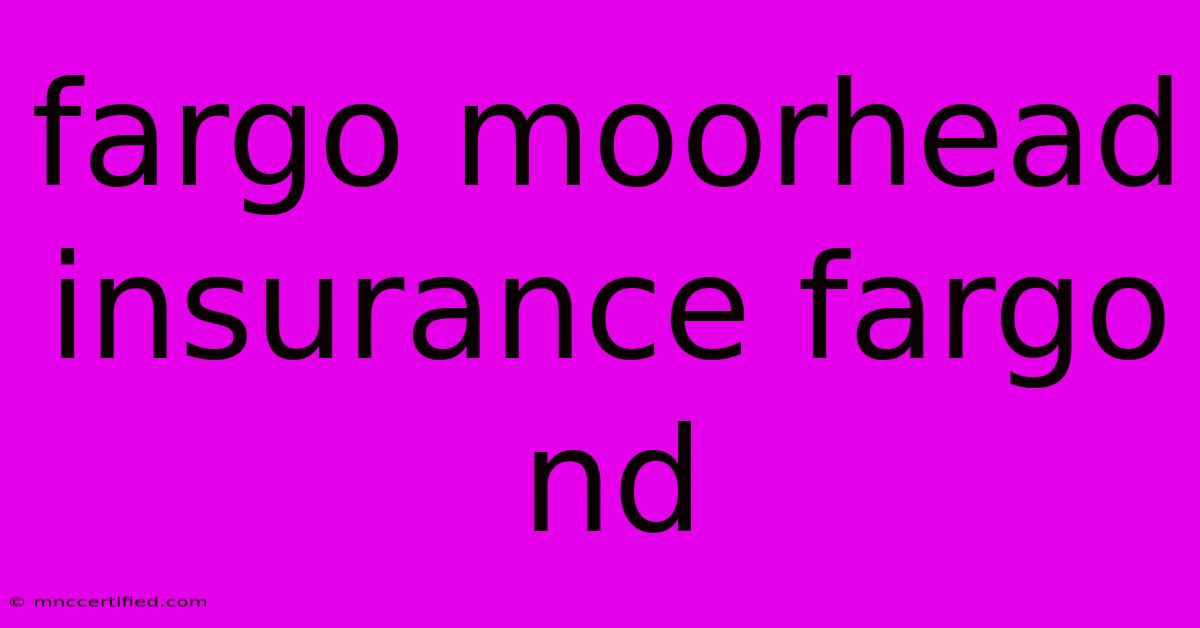 fargo moorhead insurance fargo nd

© mnccertified.com